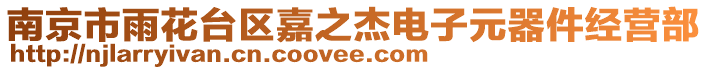 南京市雨花台区嘉之杰电子元器件经营部
http://njlarryivan.cn.coovee.com